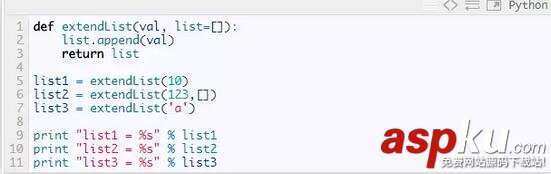 Python

1 def extendList(val, list=[]):
2     list.append(val)
3     return list
4
5 list1 = extendList(10)
6 list2 = extendList(123,[])
7 list3 = extendList('a')
8
9 print "list1 = %s" % list1
10 print "list2 = %s" % list2
11 print "list3 = %s" % list3

aspku.com
免费网站源码下载站!